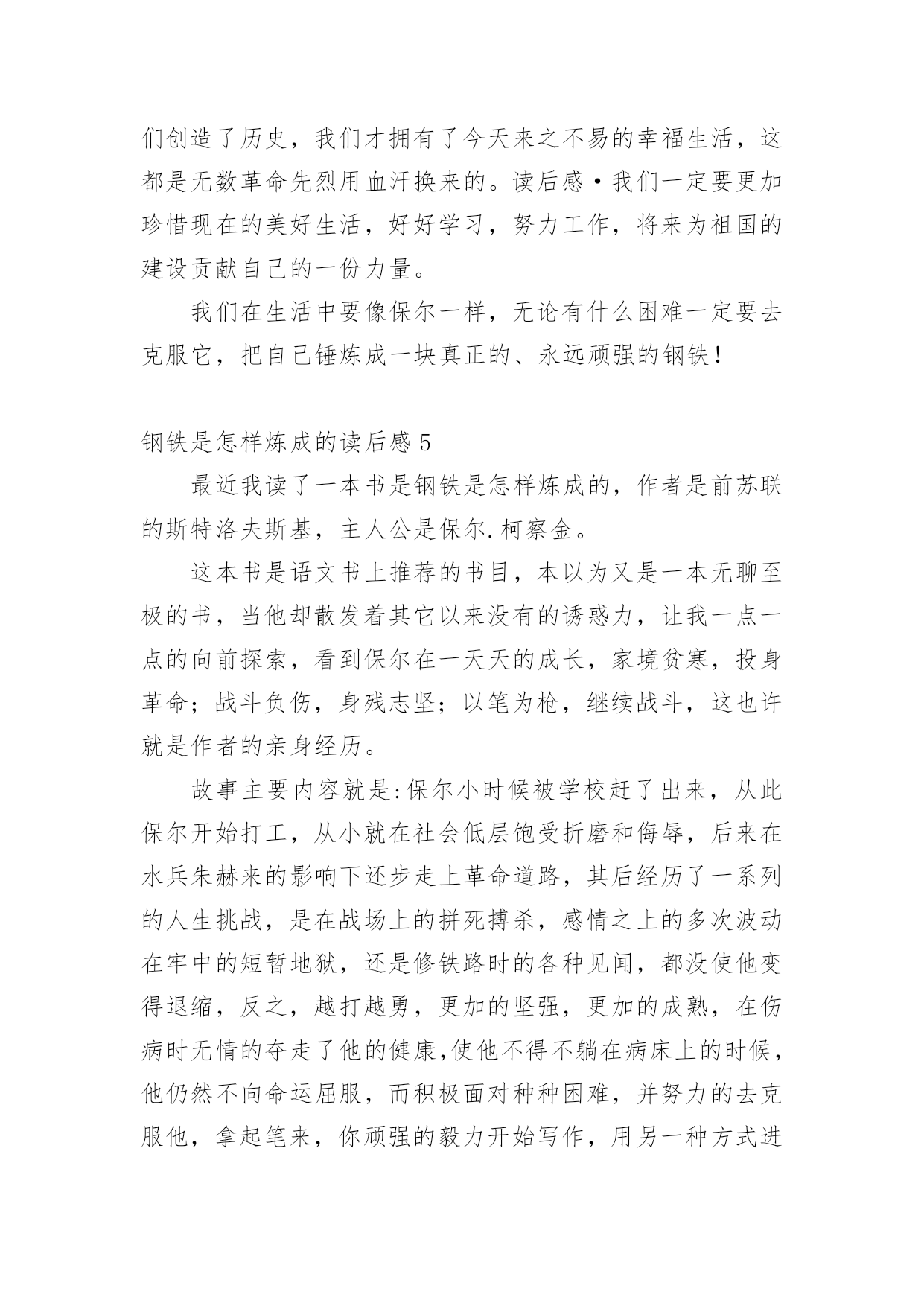 们创造了历史，我们才拥有了今天来之不易的幸福生活，这都是无数革命先烈用血汗换来的。读后感·我们一定要更加珍惜现在的美好生活，好好学习，努力工作，将来为祖国的建设贡献自己的一份力量。

我们在生活中要像保尔一样，无论有什么困难一定要去克服它，把自己锤炼成一块真正的、永远顽强的钢铁！

钢铁是怎样炼成的读后感 5

最近我读了一本书是钢铁是怎样炼成的，作者是前苏联的斯特洛夫斯基，主人公是保尔.柯察金。

这本书是语文书上推荐的书目，本以为又是一本无聊至极的书，当他却散发着其它以来没有的诱惑力，让我一点一点的向前探索，看到保尔在一天天的成长，家境贫寒，投身革命；战斗负伤，身残志坚；以笔为枪，继续战斗，这也许就是作者的亲身经历。

故事主要内容就是:保尔小时候被学校赶了出来，从此保尔开始打工，从小就在社会低层饱受折磨和侮辱，后来在水兵朱赫来的影响下还步走上革命道路，其后经历了一系列的人生挑战，是在战场上的拼死搏杀，感情之上的多次波动在牢中的短暂地狱，还是修铁路时的各种见闻，都没使他变得退缩，反之，越打越勇，更加的坚强，更加的成熟，在伤病时无情的夺走了他的健康,使他不得不躺在病床上的时候，他仍然不向命运屈服，而积极面对种种困难，并努力的去克服他，拿起笔来，你顽强的毅力开始写作，用另一种方式进